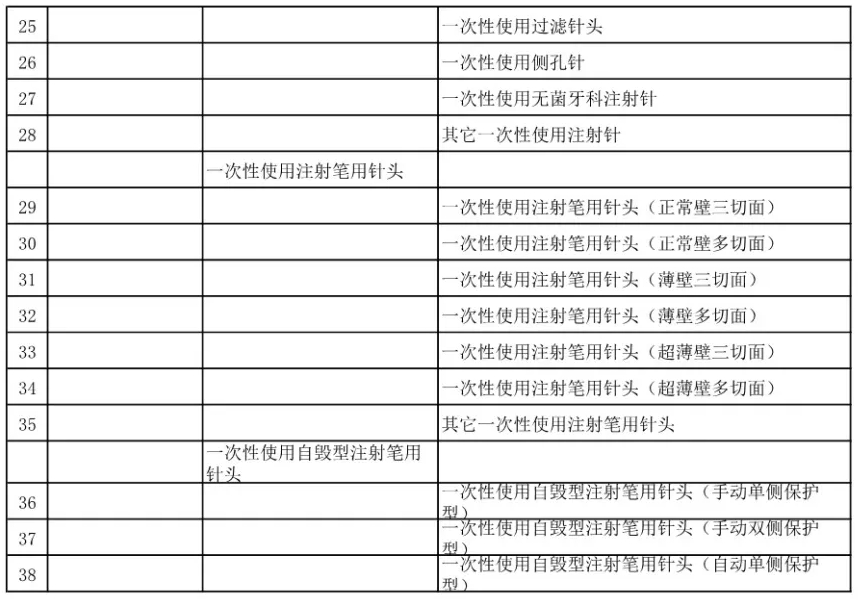 | 25 |  |  | 一次性使用过滤针头 |
|---|---|---|---|
| 26 |  |  | 一次性使用侧孔针 |
| 27 |  |  | 一次性使用无菌牙科注射针 |
| 28 |  |  | 其它一次性使用注射针 |
|  |  | 一次性使用注射笔用针头 |  |
| 29 |  |  | 一次性使用注射笔用针头（正常壁三切面） |
| 30 |  |  | 一次性使用注射笔用针头（正常壁多切面） |
| 31 |  |  | 一次性使用注射笔用针头（薄壁三切面） |
| 32 |  |  | 一次性使用注射笔用针头（薄壁多切面） |
| 33 |  |  | 一次性使用注射笔用针头（超薄壁三切面） |
| 34 |  |  | 一次性使用注射笔用针头（超薄壁多切面） |
| 35 |  |  | 其它一次性使用注射笔用针头 |
|  |  | 一次性使用自毁型注射笔用针头 |  |
| 36 |  |  | 一次性使用自毁型注射笔用针头（手动单侧保护型） |
| 37 |  |  | 一次性使用自毁型注射笔用针头（手动双侧保护型） |
| 38 |  |  | 一次性使用自毁型注射笔用针头（自动单侧保护型） |